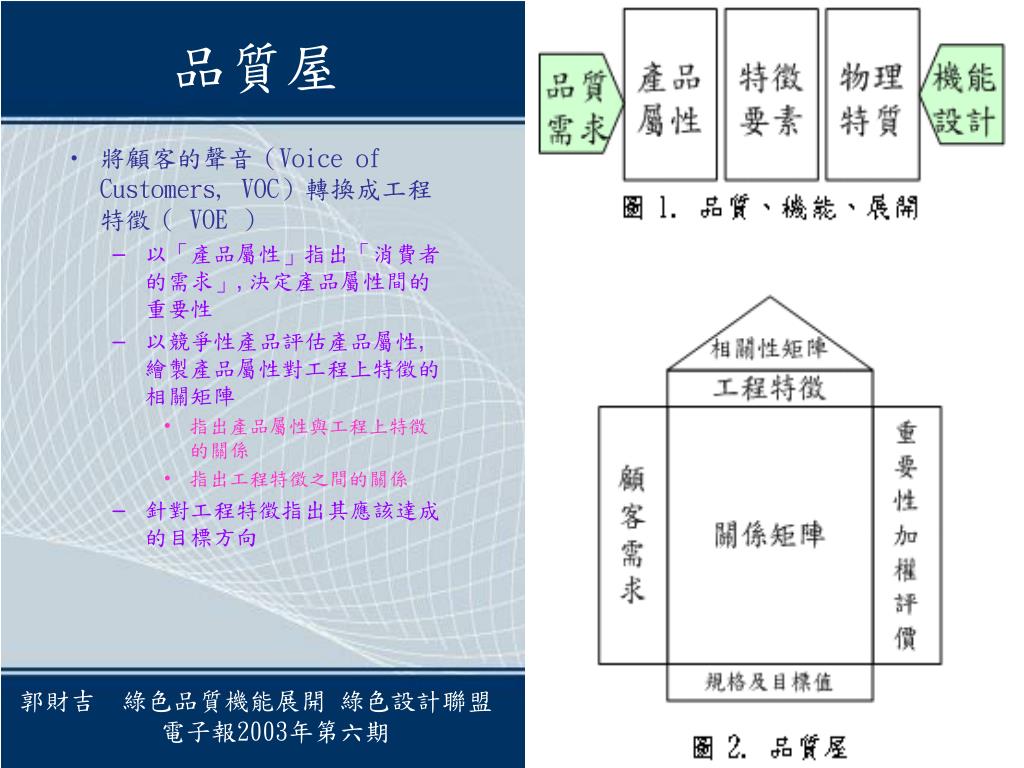 品質屋

• 將顧客的聲音（Voice of Customers, VOC）轉換成工程特徵（ VOE ）
– 以「產品屬性」指出「消費者的需求」,決定產品屬性間的重要性
– 以競爭性產品評估產品屬性,繪製產品屬性對工程上特徵的相關矩陣
• 指出產品屬性與工程上特徵的關係
• 指出工程特徵之間的關係
– 針對工程特徵指出其應該達成的目標方向

郭財吉　綠色品質機能展開 綠色設計聯盟電子報2003年第六期

品質需求
產品屬性
特徵要素
物理特質
機能設計

圖 1. 品質、機能、展開

相關性矩陣
工程特徵
顧客需求
關係矩陣
重要性加權評價
規格及目標值

圖 2. 品質屋